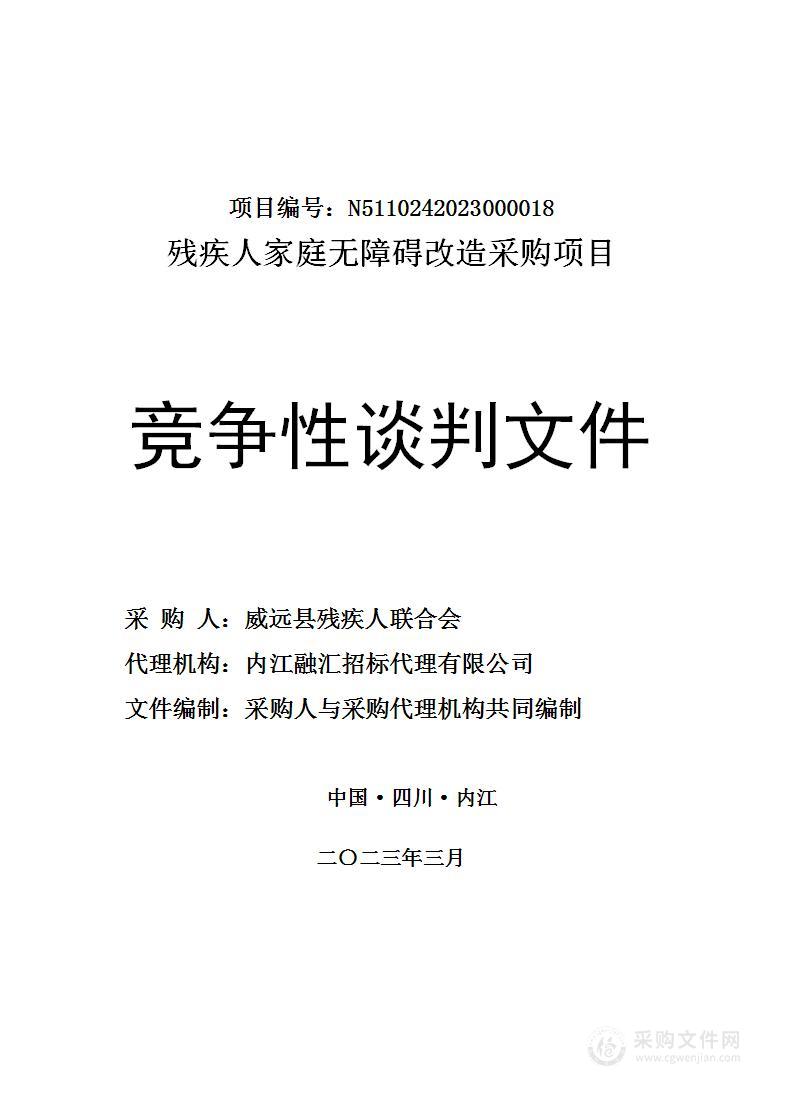 项目编号：N5110242023000018
残疾人家庭无障碍改造采购项目

竞争性谈判文件

采 购 人：威远县残疾人联合会
代理机构：内江融汇招标代理有限公司
文件编制：采购人与采购代理机构共同编制

中国·四川·内江

二〇二三年三月

采购文件网
www.cgwenjian.com